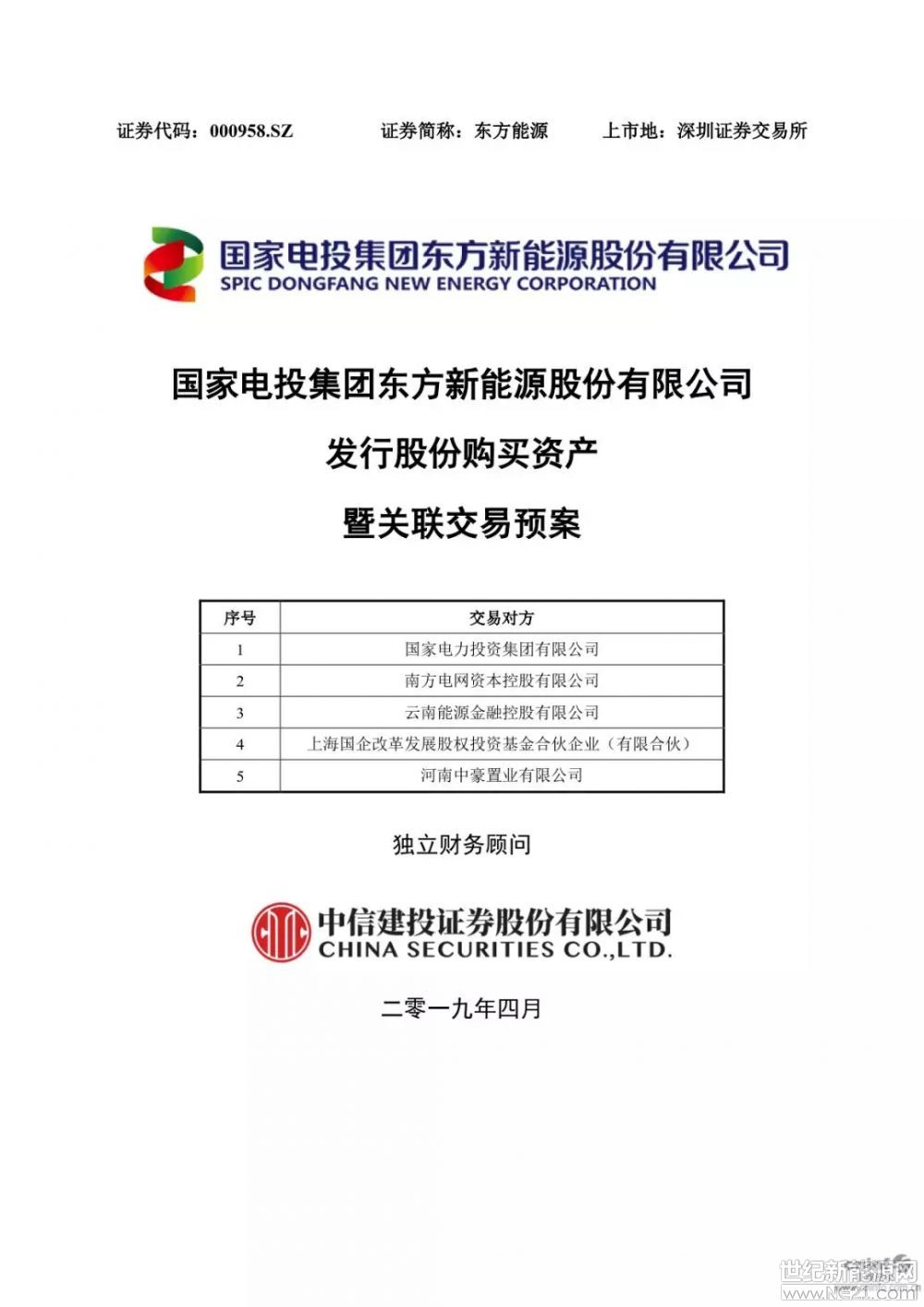 证券代码：000958.SZ　　证券简称：东方能源　　上市地：深圳证券交易所

国家电投集团东方新能源股份有限公司
SPIC DONGFANG NEW ENERGY CORPORATION

国家电投集团东方新能源股份有限公司

发行股份购买资产

暨关联交易预案

| 序号 | 交易对方 |
|---|---|
| 1 | 国家电力投资集团有限公司 |
| 2 | 南方电网资本控股有限公司 |
| 3 | 云南能源金融控股有限公司 |
| 4 | 上海国企改革发展股权投资基金合伙企业（有限合伙） |
| 5 | 河南中豪置业有限公司 |

独立财务顾问

中信建投证券股份有限公司
CHINA SECURITIES CO.,LTD.

二零一九年四月

世纪新能源网
www.Ne21.com